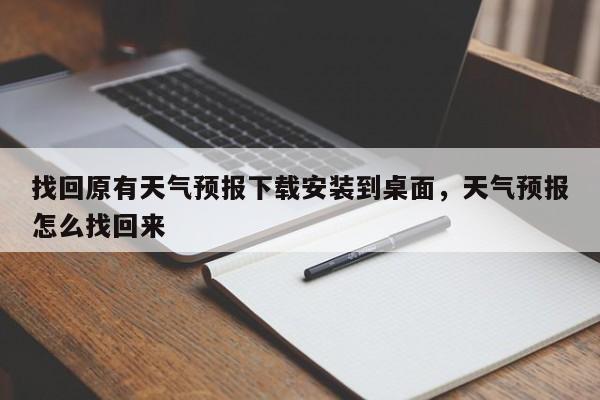 找回原有天气预报下载安装到桌面，天气预报怎么找回来